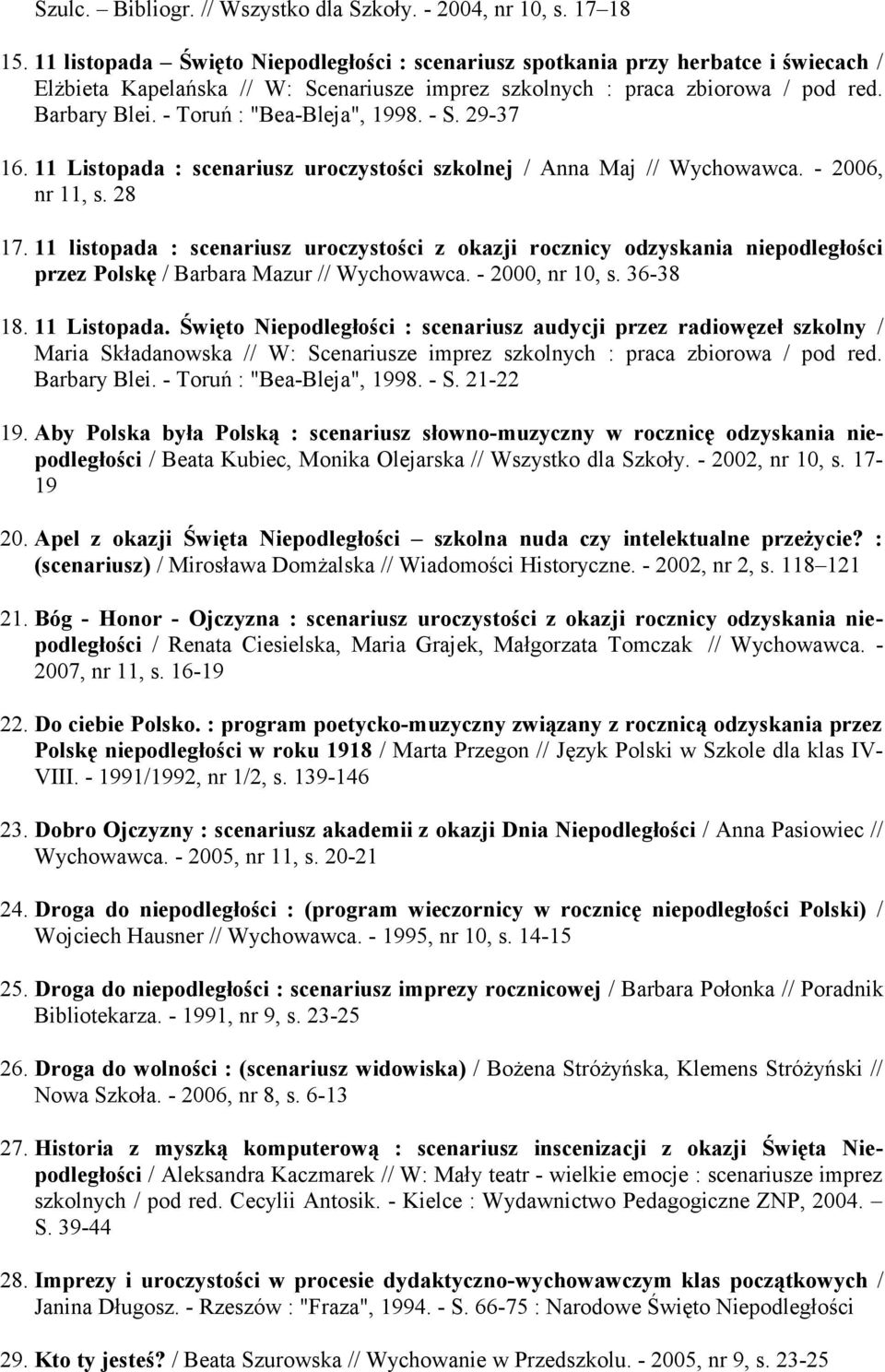 Szulc. – Bibliogr. // Wszystko dla Szkoły. - 2004, nr 10, s. 17–18

15. 11 listopada – Święto Niepodległości : scenariusz spotkania przy herbatce i świecach / Elżbieta Kapelańska // W: Scenariusze imprez szkolnych : praca zbiorowa / pod red. Barbary Blei. - Toruń : "Bea-Bleja", 1998. - S. 29-37

16. 11 Listopada : scenariusz uroczystości szkolnej / Anna Maj // Wychowawca. - 2006, nr 11, s. 28

17. 11 listopada : scenariusz uroczystości z okazji rocznicy odzyskania niepodległości przez Polskę / Barbara Mazur // Wychowawca. - 2000, nr 10, s. 36-38

18. 11 Listopada. Święto Niepodległości : scenariusz audycji przez radiowęzeł szkolny / Maria Składanowska // W: Scenariusze imprez szkolnych : praca zbiorowa / pod red. Barbary Blei. - Toruń : "Bea-Bleja", 1998. - S. 21-22

19. Aby Polska była Polską : scenariusz słowno-muzyczny w rocznicę odzyskania niepodległości / Beata Kubiec, Monika Olejarska // Wszystko dla Szkoły. - 2002, nr 10, s. 17-19

20. Apel z okazji Święta Niepodległości – szkolna nuda czy intelektualne przeżycie? : (scenariusz) / Mirosława Domżalska // Wiadomości Historyczne. - 2002, nr 2, s. 118–121

21. Bóg - Honor - Ojczyzna : scenariusz uroczystości z okazji rocznicy odzyskania niepodległości / Renata Ciesielska, Maria Grajek, Małgorzata Tomczak // Wychowawca. - 2007, nr 11, s. 16-19

22. Do ciebie Polsko. : program poetycko-muzyczny związany z rocznicą odzyskania przez Polskę niepodległości w roku 1918 / Marta Przegon // Język Polski w Szkole dla klas IV-VIII. - 1991/1992, nr 1/2, s. 139-146

23. Dobro Ojczyzny : scenariusz akademii z okazji Dnia Niepodległości / Anna Pasiowiec // Wychowawca. - 2005, nr 11, s. 20-21

24. Droga do niepodległości : (program wieczornicy w rocznicę niepodległości Polski) / Wojciech Hausner // Wychowawca. - 1995, nr 10, s. 14-15

25. Droga do niepodległości : scenariusz imprezy rocznicowej / Barbara Połonka // Poradnik Bibliotekarza. - 1991, nr 9, s. 23-25

26. Droga do wolności : (scenariusz widowiska) / Bożena Stróżyńska, Klemens Stróżyński // Nowa Szkoła. - 2006, nr 8, s. 6-13

27. Historia z myszką komputerową : scenariusz inscenizacji z okazji Święta Niepodległości / Aleksandra Kaczmarek // W: Mały teatr - wielkie emocje : scenariusze imprez szkolnych / pod red. Cecylii Antosik. - Kielce : Wydawnictwo Pedagogiczne ZNP, 2004. – S. 39-44

28. Imprezy i uroczystości w procesie dydaktyczno-wychowawczym klas początkowych / Janina Długosz. - Rzeszów : "Fraza", 1994. - S. 66-75 : Narodowe Święto Niepodległości

29. Kto ty jesteś? / Beata Szurowska // Wychowanie w Przedszkolu. - 2005, nr 9, s. 23-25